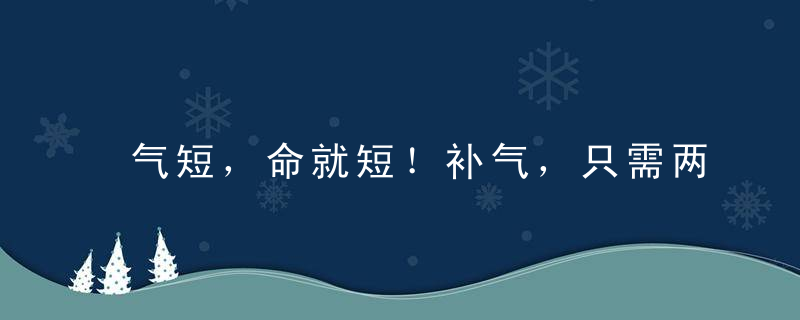 气短，命就短！补气，只需两